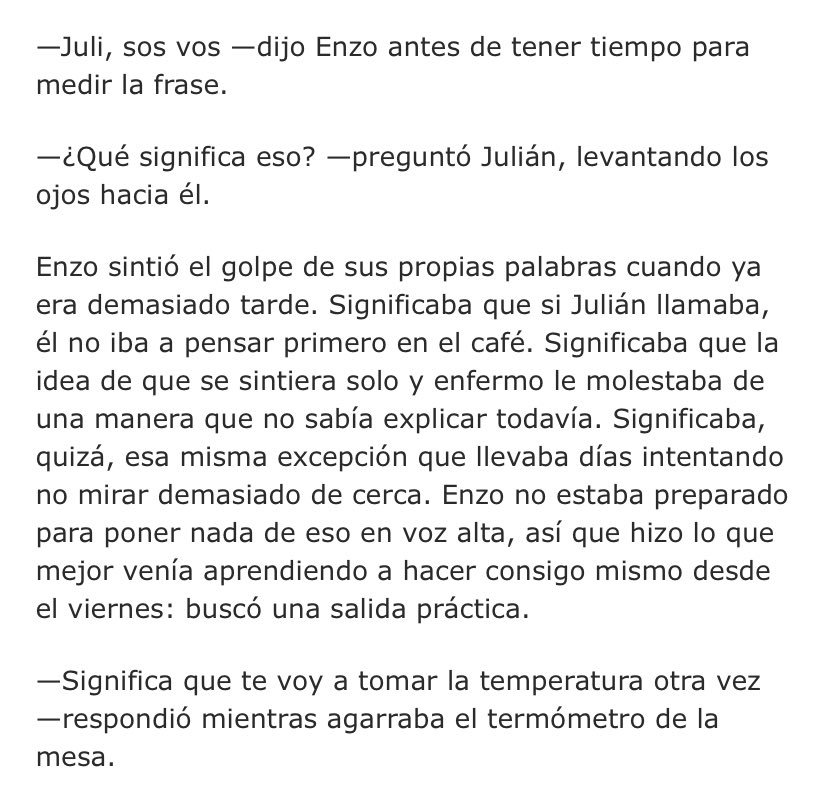 —Juli, sos vos —dijo Enzo antes de tener tiempo para medir la frase.

—¿Qué significa eso? —preguntó Julián, levantando los ojos hacia él.

Enzo sintió el golpe de sus propias palabras cuando ya era demasiado tarde. Significaba que si Julián llamaba, él no iba a pensar primero en el café. Significaba que la idea de que se sintiera solo y enfermo le molestaba de una manera que no sabía explicar todavía. Significaba, quizá, esa misma excepción que llevaba días intentando no mirar demasiado de cerca. Enzo no estaba preparado para poner nada de eso en voz alta, así que hizo lo que mejor venía aprendiendo a hacer consigo mismo desde el viernes: buscó una salida práctica.

—Significa que te voy a tomar la temperatura otra vez —respondió mientras agarraba el termómetro de la mesa.